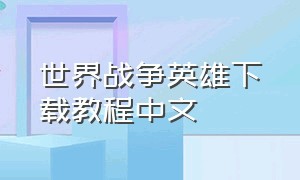 世界战争英雄下载教程中文